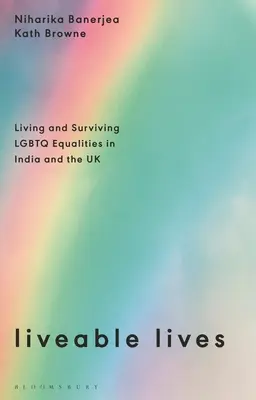 Niharika Banerjea
Kath Browne

Living and Surviving LGBTQ Equalities in India and the UK

liveable lives

BLOOMSBURY